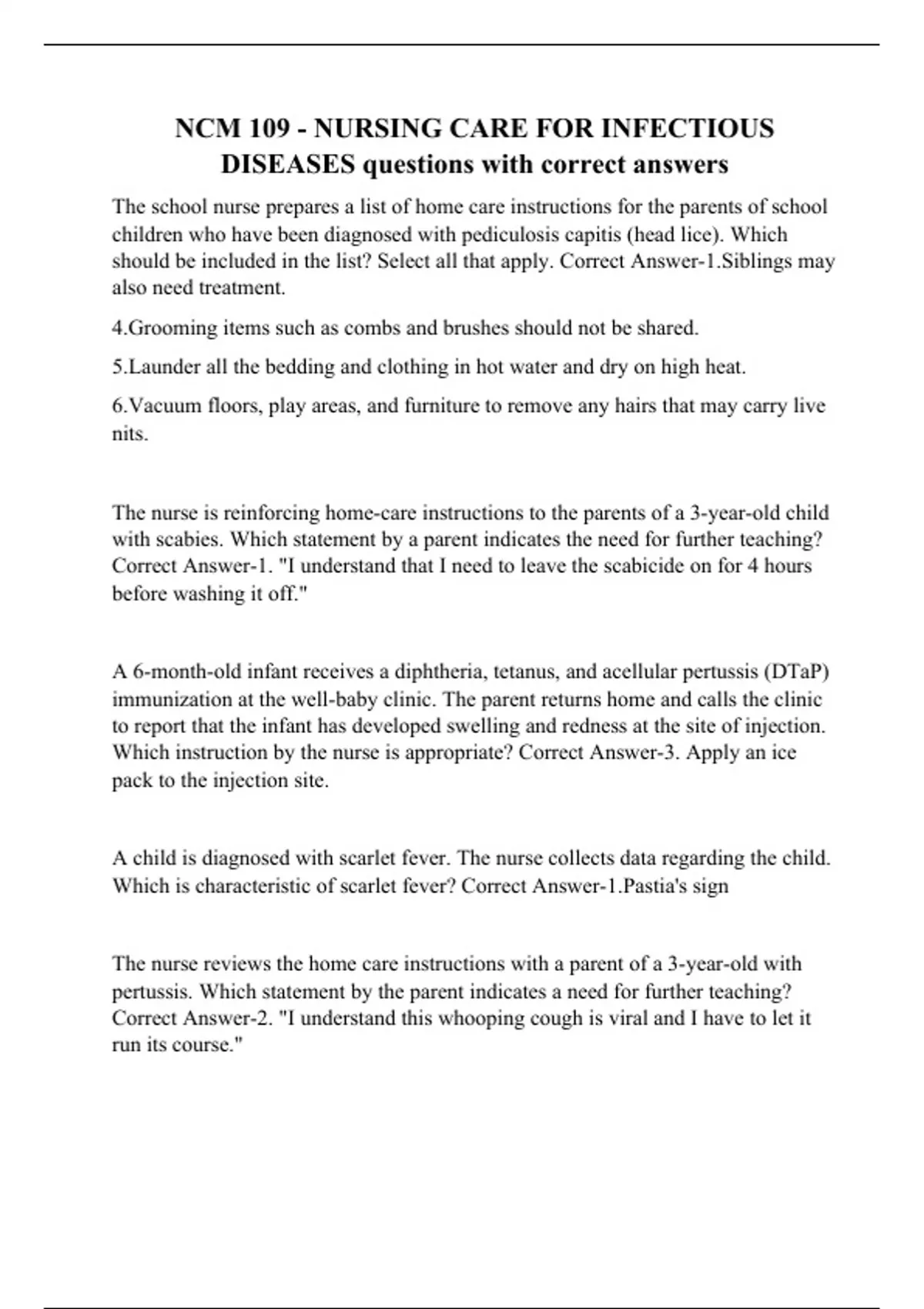 NCM 109 - NURSING CARE FOR INFECTIOUS DISEASES questions with correct answers

The school nurse prepares a list of home care instructions for the parents of school children who have been diagnosed with pediculosis capitis (head lice). Which should be included in the list? Select all that apply. Correct Answer-1.Siblings may also need treatment.

4.Grooming items such as combs and brushes should not be shared.

5.Launder all the bedding and clothing in hot water and dry on high heat.

6.Vacuum floors, play areas, and furniture to remove any hairs that may carry live nits.

The nurse is reinforcing home-care instructions to the parents of a 3-year-old child with scabies. Which statement by a parent indicates the need for further teaching? Correct Answer-1. "I understand that I need to leave the scabicide on for 4 hours before washing it off."

A 6-month-old infant receives a diphtheria, tetanus, and acellular pertussis (DTaP) immunization at the well-baby clinic. The parent returns home and calls the clinic to report that the infant has developed swelling and redness at the site of injection. Which instruction by the nurse is appropriate? Correct Answer-3. Apply an ice pack to the injection site.

A child is diagnosed with scarlet fever. The nurse collects data regarding the child. Which is characteristic of scarlet fever? Correct Answer-1.Pastia's sign

The nurse reviews the home care instructions with a parent of a 3-year-old with pertussis. Which statement by the parent indicates a need for further teaching? Correct Answer-2. "I understand this whooping cough is viral and I have to let it run its course."